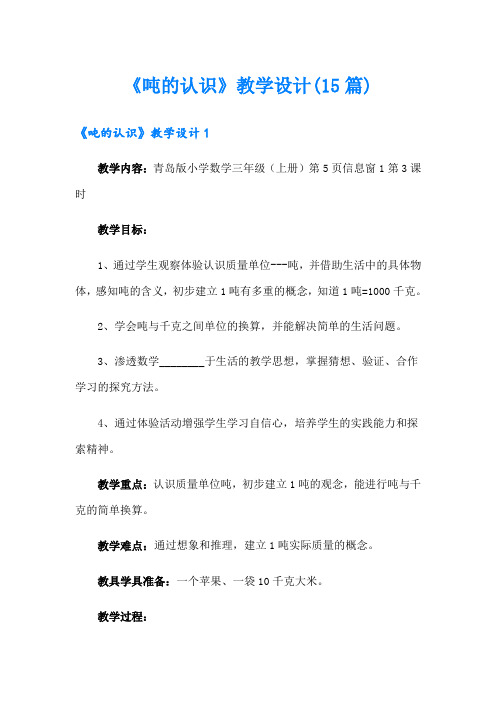 《吨的认识》教学设计(15篇)

《吨的认识》教学设计1

教学内容：青岛版小学数学三年级（上册）第5页信息窗1第3课时

教学目标：

1、通过学生观察体验认识质量单位---吨，并借助生活中的具体物体，感知吨的含义，初步建立1吨有多重的概念，知道1吨=1000千克。

2、学会吨与千克之间单位的换算，并能解决简单的生活问题。

3、渗透数学________于生活的教学思想，掌握猜想、验证、合作学习的探究方法。

4、通过体验活动增强学生学习自信心，培养学生的实践能力和探索精神。

教学重点：认识质量单位吨，初步建立1吨的观念，能进行吨与千克的简单换算。

教学难点：通过想象和推理，建立1吨实际质量的概念。

教具学具准备：一个苹果、一袋10千克大米。

教学过程：